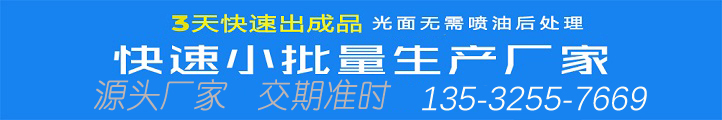 3天快速出成品 光面无需喷油后处理

快速小批量生产厂家

源头厂家 交期准时 135-3255-7669